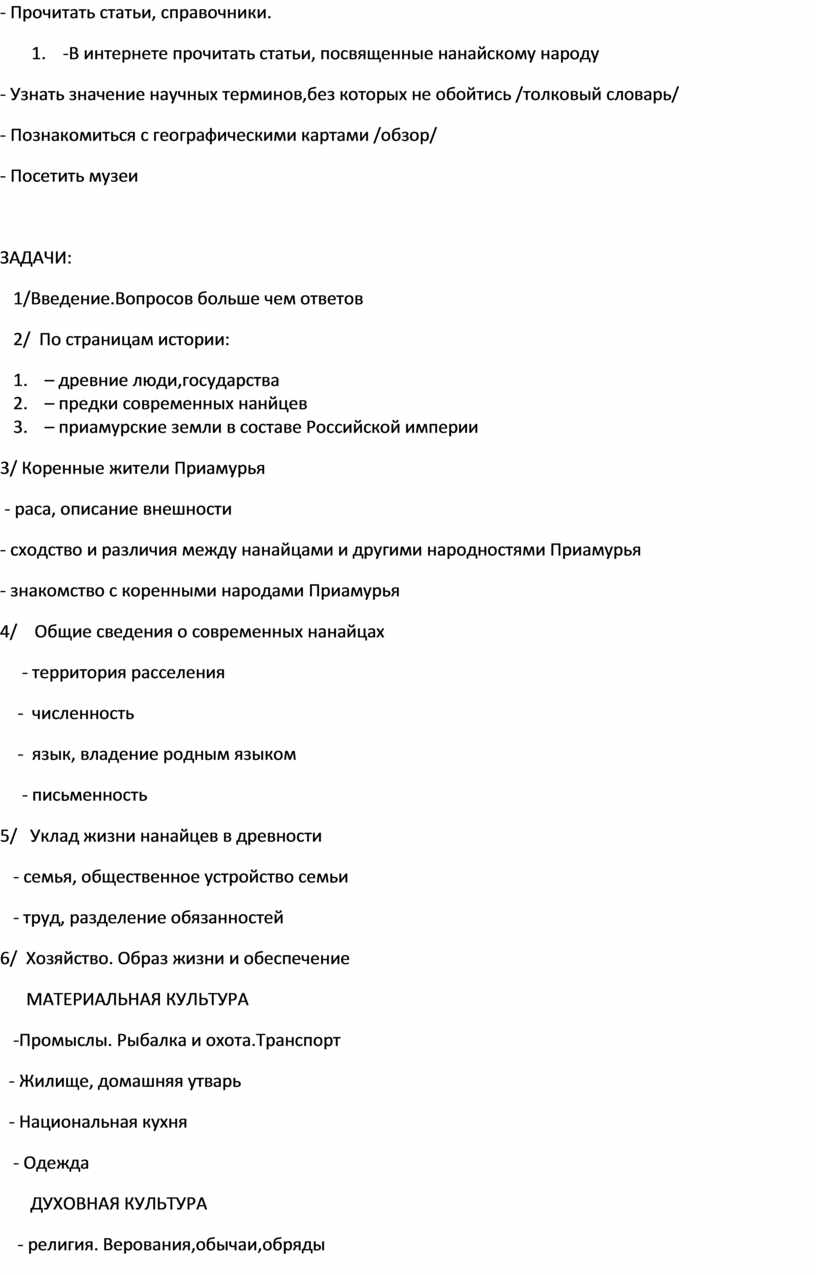 - Прочитать статьи, справочники.

1. -В интернете прочитать статьи, посвященные нанайскому народу

- Узнать значение научных терминов,без которых не обойтись /толковый словарь/

- Познакомиться с географическими картами /обзор/

- Посетить музеи

ЗАДАЧИ:

1/Введение.Вопросов больше чем ответов

2/ По страницам истории:

1. – древние люди,государства
2. – предки современных нанйцев
3. – приамурские земли в составе Российской империи

3/ Коренные жители Приамурья

- раса, описание внешности

- сходство и различия между нанайцами и другими народностями Приамурья

- знакомство с коренными народами Приамурья

4/ Общие сведения о современных нанайцах

- территория расселения

- численность

- язык, владение родным языком

- письменность

5/ Уклад жизни нанайцев в древности

- семья, общественное устройство семьи

- труд, разделение обязанностей

6/ Хозяйство. Образ жизни и обеспечение

МАТЕРИАЛЬНАЯ КУЛЬТУРА

-Промыслы. Рыбалка и охота.Транспорт

- Жилище, домашняя утварь

- Национальная кухня

- Одежда

ДУХОВНАЯ КУЛЬТУРА

- религия. Верования,обычаи,обряды